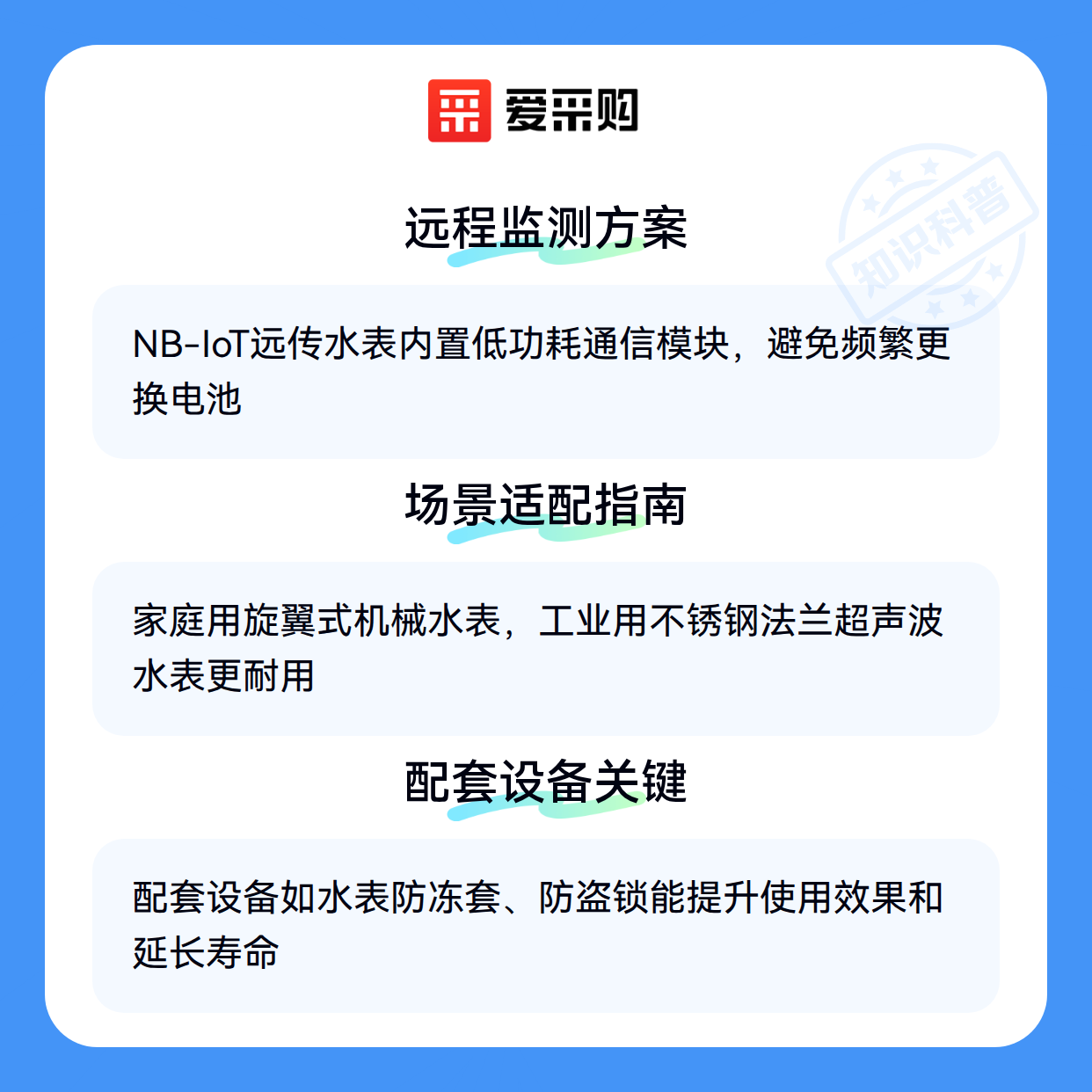 爱采购

远程监测方案

NB-IoT远传水表内置低功耗通信模块，避免频繁更换电池

场景适配指南

家庭用旋翼式机械水表，工业用不锈钢法兰超声波水表更耐用

配套设备关键

配套设备如水表防冻套、防盗锁能提升使用效果和延长寿命

知识科普